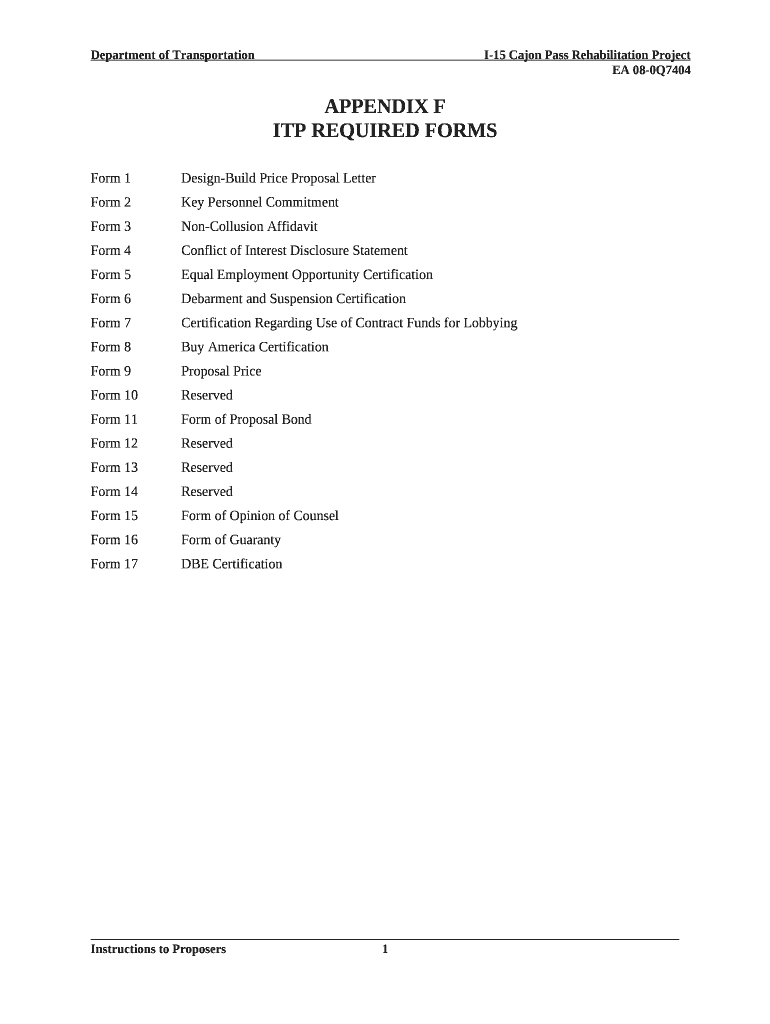 Department of Transportation

I-15 Cajon Pass Rehabilitation Project
EA 08-0Q7404

APPENDIX F
ITP REQUIRED FORMS

Form 1 Design-Build Price Proposal Letter

Form 2 Key Personnel Commitment

Form 3 Non-Collusion Affidavit

Form 4 Conflict of Interest Disclosure Statement

Form 5 Equal Employment Opportunity Certification

Form 6 Debarment and Suspension Certification

Form 7 Certification Regarding Use of Contract Funds for Lobbying

Form 8 Buy America Certification

Form 9 Proposal Price

Form 10 Reserved

Form 11 Form of Proposal Bond

Form 12 Reserved

Form 13 Reserved

Form 14 Reserved

Form 15 Form of Opinion of Counsel

Form 16 Form of Guaranty

Form 17 DBE Certification

Instructions to Proposers 1